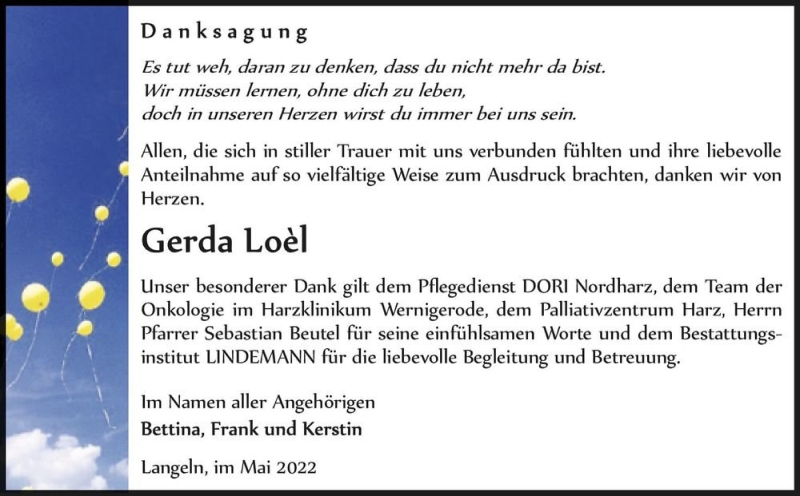 Danksagung

Es tut weh, daran zu denken, dass du nicht mehr da bist.
Wir müssen lernen, ohne dich zu leben,
doch in unseren Herzen wirst du immer bei uns sein.

Allen, die sich in stiller Trauer mit uns verbunden fühlten und ihre liebevolle Anteilnahme auf so vielfältige Weise zum Ausdruck brachten, danken wir von Herzen.

Gerda Loèl

Unser besonderer Dank gilt dem Pflegedienst DORI Nordharz, dem Team der Onkologie im Harzklinikum Wernigerode, dem Palliativzentrum Harz, Herrn Pfarrer Sebastian Beutel für seine einfühlsamen Worte und dem Bestattungsinstitut LINDEMANN für die liebevolle Begleitung und Betreuung.

Im Namen aller Angehörigen
Bettina, Frank und Kerstin

Langeln, im Mai 2022